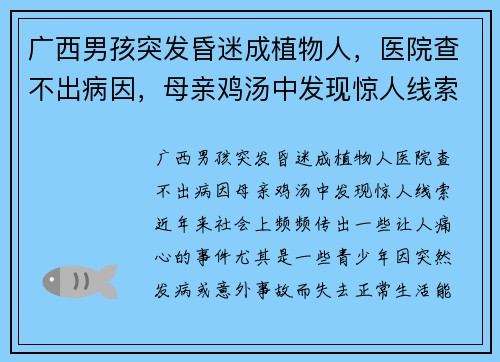 广西男孩突发昏迷成植物人，医院查不出病因，母亲鸡汤中发现惊人线索

广西男孩突发昏迷成植物人医院查不出病因母亲鸡汤中发现惊人线索近年来社会上频频传出一些让人痛心的事件尤其是一些青少年因突然发病或意外事故而失去正常生活能